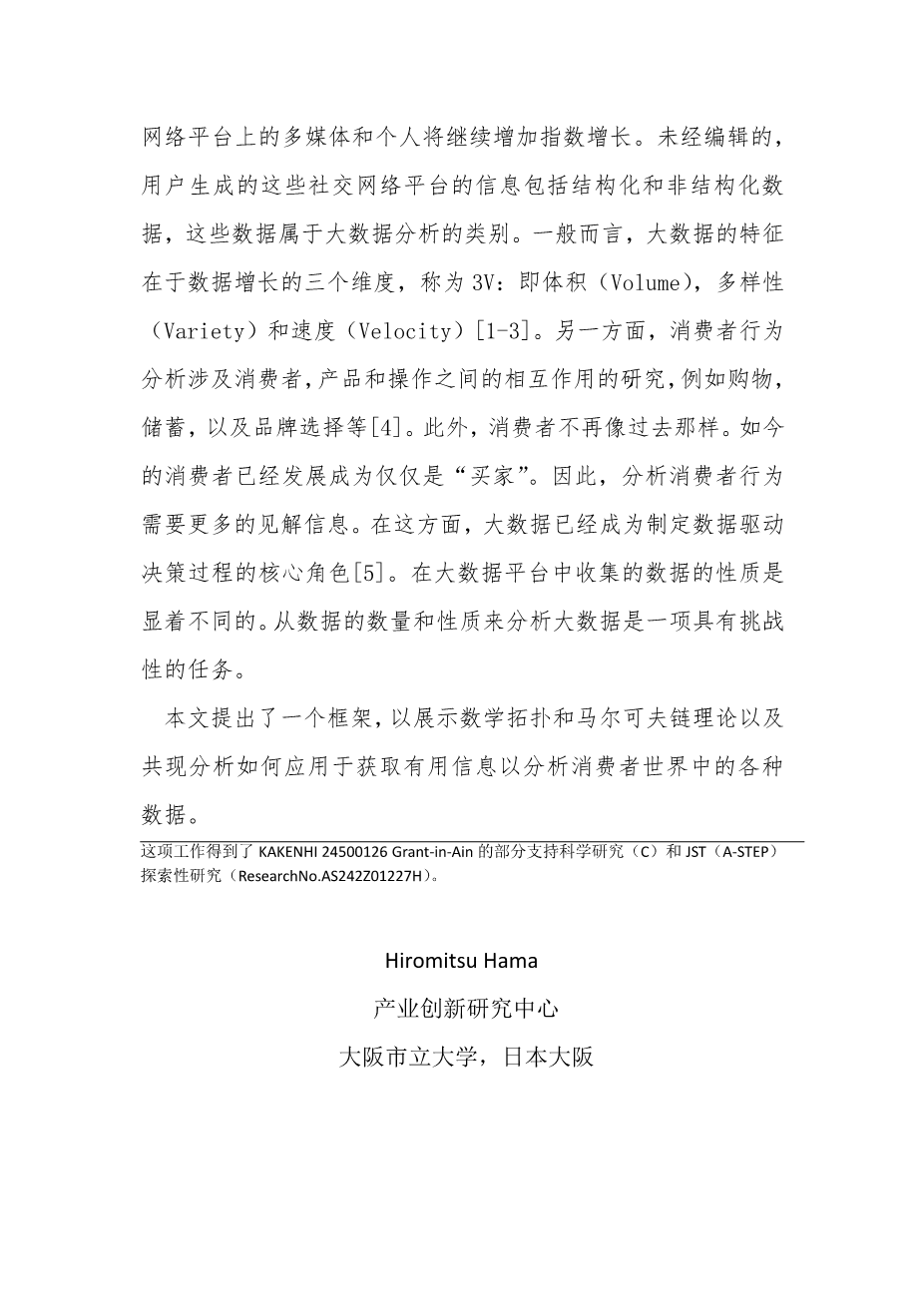 网络平台上的多媒体和个人将继续增加指数增长。未经编辑的，用户生成的这些社交网络平台的信息包括结构化和非结构化数据，这些数据属于大数据分析的类别。一般而言，大数据的特征在于数据增长的三个维度，称为3V：即体积（Volume），多样性（Variety）和速度（Velocity）[1-3]。另一方面，消费者行为分析涉及消费者，产品和操作之间的相互作用的研究，例如购物，储蓄，以及品牌选择等[4]。此外，消费者不再像过去那样。如今的消费者已经发展成为仅仅是“买家”。因此，分析消费者行为需要更多的见解信息。在这方面，大数据已经成为制定数据驱动决策过程的核心角色[5]。在大数据平台中收集的数据的性质是显着不同的。从数据的数量和性质来分析大数据是一项具有挑战性的任务。

本文提出了一个框架，以展示数学拓扑和马尔可夫链理论以及共现分析如何应用于获取有用信息以分析消费者世界中的各种数据。

这项工作得到了 KAKENHI 24500126 Grant-in-Ain 的部分支持科学研究（C）和 JST（A-STEP）探索性研究（ResearchNo.AS242Z01227H）。

Hiromitsu Hama

产业创新研究中心

大阪市立大学，日本大阪